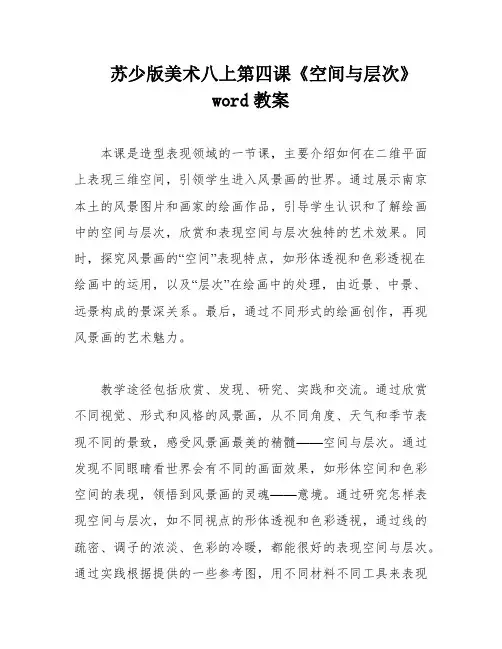 苏少版美术八上第四课《空间与层次》word 教案

本课是造型表现领域的一节课，主要介绍如何在二维平面上表现三维空间，引领学生进入风景画的世界。通过展示南京本土的风景图片和画家的绘画作品，引导学生认识和了解绘画中的空间与层次，欣赏和表现空间与层次独特的艺术效果。同时，探究风景画的“空间”表现特点，如形体透视和色彩透视在绘画中的运用，以及“层次”在绘画中的处理，由近景、中景、远景构成的景深关系。最后，通过不同形式的绘画创作，再现风景画的艺术魅力。

教学途径包括欣赏、发现、研究、实践和交流。通过欣赏不同视觉、形式和风格的风景画，从不同角度、天气和季节表现不同的景致，感受风景画最美的精髓——空间与层次。通过发现不同眼睛看世界会有不同的画面效果，如形体空间和色彩空间的表现，领悟到风景画的灵魂——意境。通过研究怎样表现空间与层次，如不同视点的形体透视和色彩透视，通过线的疏密、调子的浓淡、色彩的冷暖，都能很好的表现空间与层次。通过实践根据提供的一些参考图，用不同材料不同工具来表现